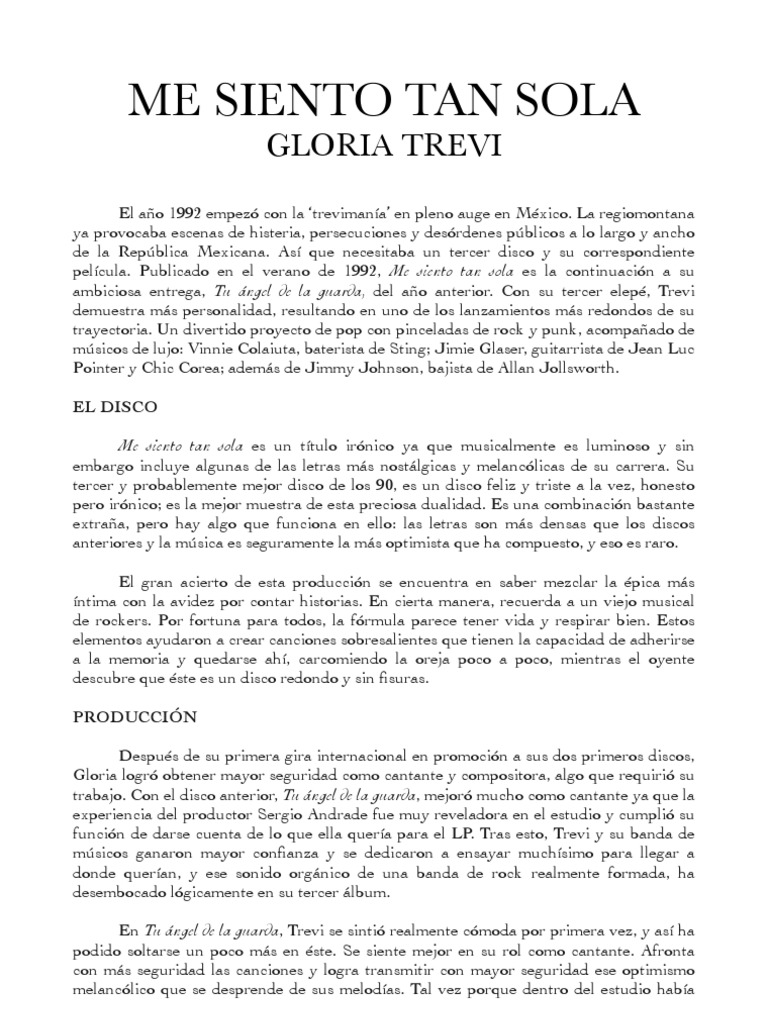 ME SIENTO TAN SOLA
GLORIA TREVI

El año 1992 empezó con la 'trevimanía' en pleno auge en México. La regiomontana ya provocaba escenas de histeria, persecuciones y desórdenes públicos a lo largo y ancho de la República Mexicana. Así que necesitaba un tercer disco y su correspondiente película. Publicado en el verano de 1992, Me siento tan sola es la continuación a su ambiciosa entrega, Tu ángel de la guarda, del año anterior. Con su tercer elepé, Trevi demuestra más personalidad, resultando en uno de los lanzamientos más redondos de su trayectoria. Un divertido proyecto de pop con pinceladas de rock y punk, acompañado de músicos de lujo: Vinnie Colaiuta, baterista de Sting; Jimie Glaser, guitarrista de Jean Luc Pointer y Chic Corea; además de Jimmy Johnson, bajista de Allan Jollsworth.

EL DISCO

Me siento tan sola es un título irónico ya que musicalmente es luminoso y sin embargo incluye algunas de las letras más nostálgicas y melancólicas de su carrera. Su tercer y probablemente mejor disco de los 90, es un disco feliz y triste a la vez, honesto pero irónico; es la mejor muestra de esta preciosa dualidad. Es una combinación bastante extraña, pero hay algo que funciona en ello: las letras son más densas que los discos anteriores y la música es seguramente la más optimista que ha compuesto, y eso es raro.

El gran acierto de esta producción se encuentra en saber mezclar la épica más íntima con la avidez por contar historias. En cierta manera, recuerda a un viejo musical de rockers. Por fortuna para todos, la fórmula parece tener vida y respirar bien. Estos elementos ayudaron a crear canciones sobresalientes que tienen la capacidad de adherirse a la memoria y quedarse ahí, carcomiendo la oreja poco a poco, mientras el oyente descubre que éste es un disco redondo y sin fisuras.

PRODUCCIÓN

Después de su primera gira internacional en promoción a sus dos primeros discos, Gloria logró obtener mayor seguridad como cantante y compositora, algo que requirió su trabajo. Con el disco anterior, Tu ángel de la guarda, mejoró mucho como cantante ya que la experiencia del productor Sergio Andrade fue muy reveladora en el estudio y cumplió su función de darse cuenta de lo que ella quería para el LP. Tras esto, Trevi y su banda de músicos ganaron mayor confianza y se dedicaron a ensayar muchísimo para llegar a donde querían, y ese sonido orgánico de una banda de rock realmente formada, ha desembocado lógicamente en su tercer álbum.

En Tu ángel de la guarda, Trevi se sintió realmente cómoda por primera vez, y así ha podido soltarse un poco más en éste. Se siente mejor en su rol como cantante. Afronta con más seguridad las canciones y logra transmitir con mayor seguridad ese optimismo melancólico que se desprende de sus melodías. Tal vez porque dentro del estudio había